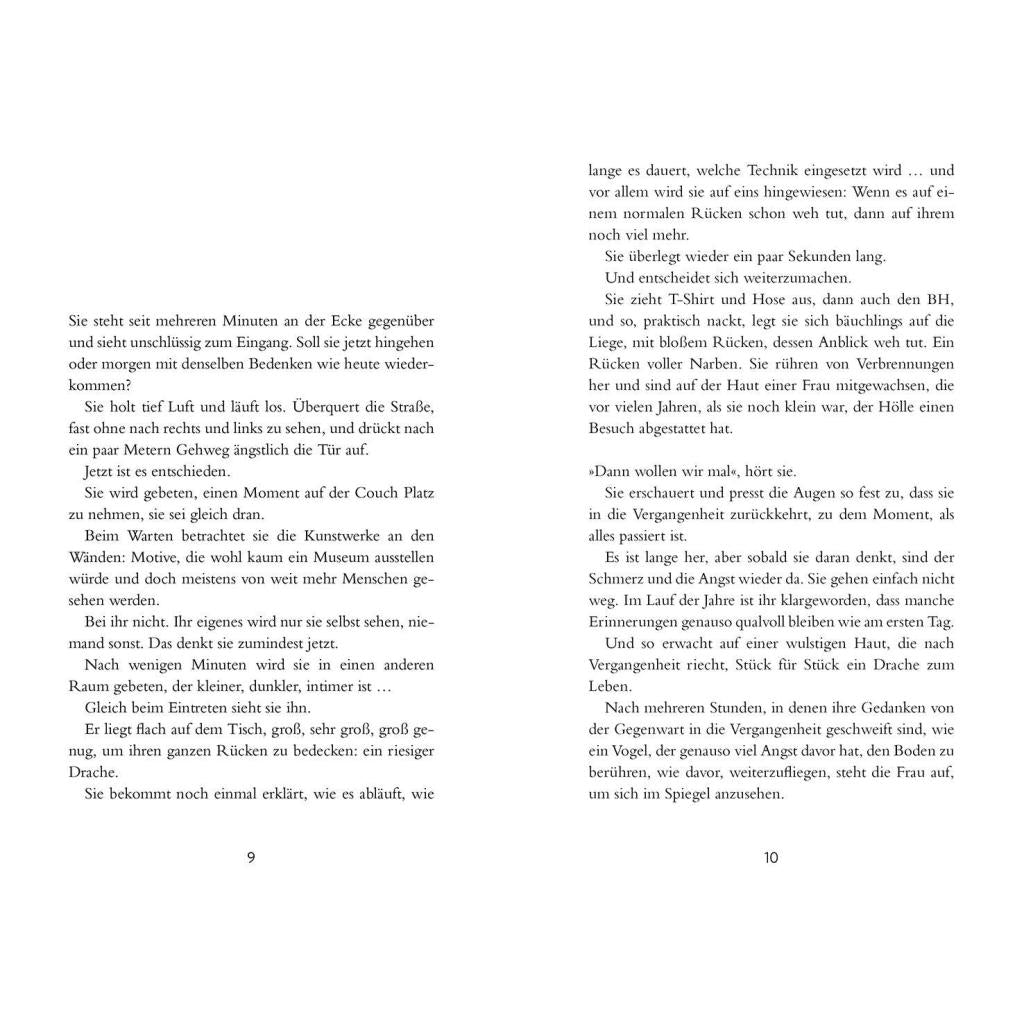 Sie steht seit mehreren Minuten an der Ecke gegenüber und sieht unschlüssig zum Eingang. Soll sie jetzt hingehen oder morgen mit denselben Bedenken wie heute wiederkommen?

Sie holt tief Luft und läuft los. Überquert die Straße, fast ohne nach rechts und links zu sehen, und drückt nach ein paar Metern Gehweg ängstlich die Tür auf.

Jetzt ist es entschieden.

Sie wird gebeten, einen Moment auf der Couch Platz zu nehmen, sie sei gleich dran.

Beim Warten betrachtet sie die Kunstwerke an den Wänden: Motive, die wohl kaum ein Museum ausstellen würde und doch meistens von weit mehr Menschen gesehen werden.

Bei ihr nicht. Ihr eigenes wird nur sie selbst sehen, niemand sonst. Das denkt sie zumindest jetzt.

Nach wenigen Minuten wird sie in einen anderen Raum gebeten, der kleiner, dunkler, intimer ist …

Gleich beim Eintreten sieht sie ihn.

Er liegt flach auf dem Tisch, groß, sehr groß, groß genug, um ihren ganzen Rücken zu bedecken: ein riesiger Drache.

Sie bekommt noch einmal erklärt, wie es abläuft, wie

9

lange es dauert, welche Technik eingesetzt wird … und vor allem wird sie auf eins hingewiesen: Wenn es auf einem normalen Rücken schon weh tut, dann auf ihrem noch viel mehr.

Sie überlegt wieder ein paar Sekunden lang.

Und entscheidet sich weiterzumachen.

Sie zieht T-Shirt und Hose aus, dann auch den BH, und so, praktisch nackt, legt sie sich bäuchlings auf die Liege, mit bloßem Rücken, dessen Anblick weh tut. Ein Rücken voller Narben. Sie rühren von Verbrennungen her und sind auf der Haut einer Frau mitgewachsen, die vor vielen Jahren, als sie noch klein war, der Hölle einen Besuch abgestattet hat.

»Dann wollen wir mal«, hört sie.

Sie erschauert und presst die Augen so fest zu, dass sie in die Vergangenheit zurückkehrt, zu dem Moment, als alles passiert ist.

Es ist lange her, aber sobald sie daran denkt, sind der Schmerz und die Angst wieder da. Sie gehen einfach nicht weg. Im Lauf der Jahre ist ihr klargeworden, dass manche Erinnerungen genauso qualvoll bleiben wie am ersten Tag.

Und so erwacht auf einer wulstigen Haut, die nach Vergangenheit riecht, Stück für Stück ein Drache zum Leben.

Nach mehreren Stunden, in denen ihre Gedanken von der Gegenwart in die Vergangenheit geschweift sind, wie ein Vogel, der genauso viel Angst davor hat, den Boden zu berühren, wie davor, weiterzufliegen, steht die Frau auf, um sich im Spiegel anzusehen.

10